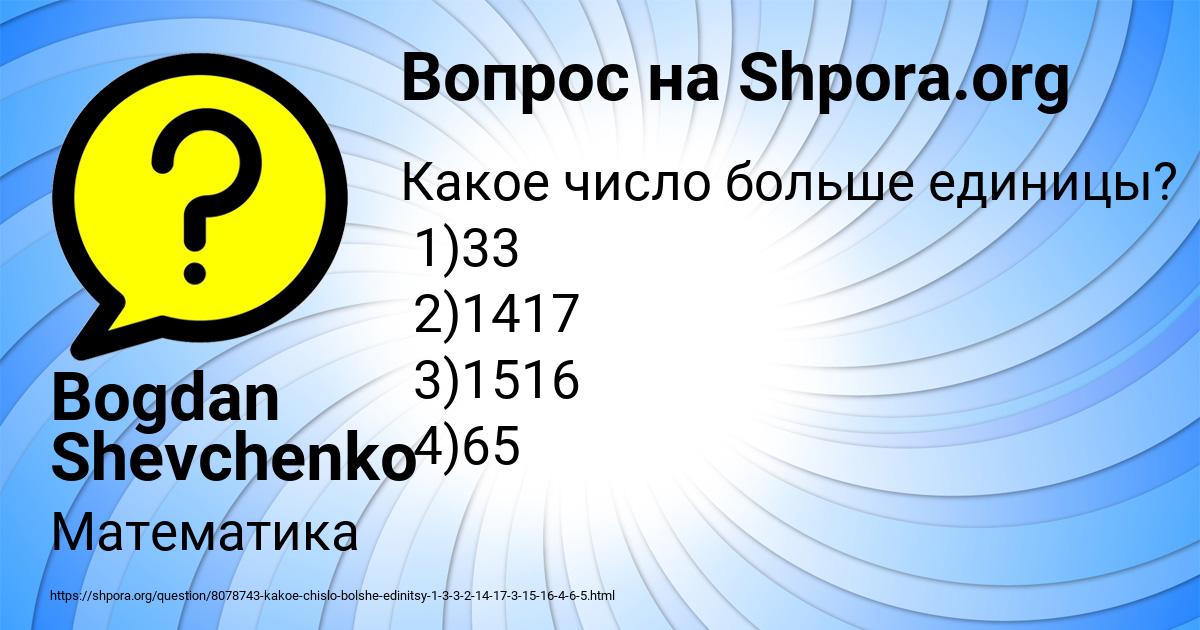 Вопрос на Shpora.org

Какое число больше единицы?
1)33
2)1417
3)1516
4)65

Bogdan Shevchenko

Математика

https://shpora.org/question/8078743-kakoe-chislo-bolshe-edinitsy-1-3-3-2-14-17-3-15-16-4-6-5.html